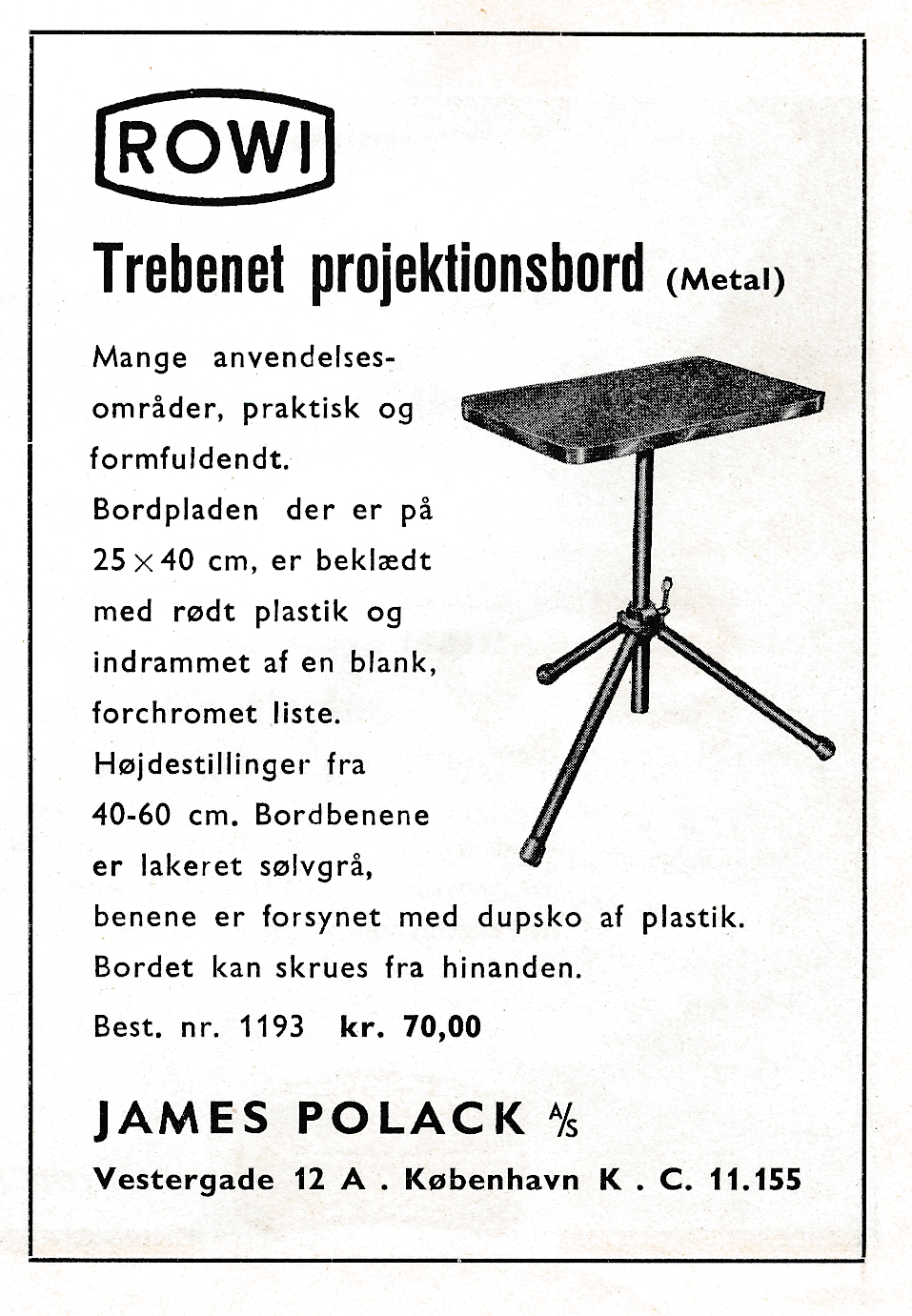 ROWI

Trebenet projektionsbord (Metal)

Mange anvendelsesområder, praktisk og formfuldendt. Bordpladen der er på $25 \times 40$ cm, er beklædt med rødt plastik og indrammet af en blank, forchromet liste. Højdestillinger fra 40-60 cm. Bordbenene er lakeret sølvgrå, benene er forsynet med dupsko af plastik. Bordet kan skrues fra hinanden.

Best. nr. 1193 kr. 70,00

JAMES POLACK A/S
Vestergade 12 A . København K . C. 11.155